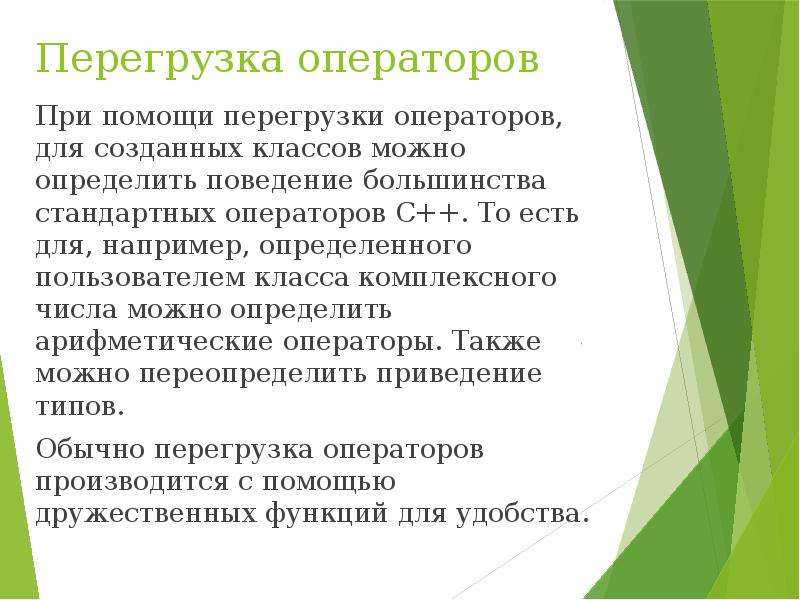 Перегрузка операторов

При помощи перегрузки операторов, для созданных классов можно определить поведение большинства стандартных операторов C++. То есть для, например, определенного пользователем класса комплексного числа можно определить арифметические операторы. Также можно переопределить приведение типов.

Обычно перегрузка операторов производится с помощью дружественных функций для удобства.